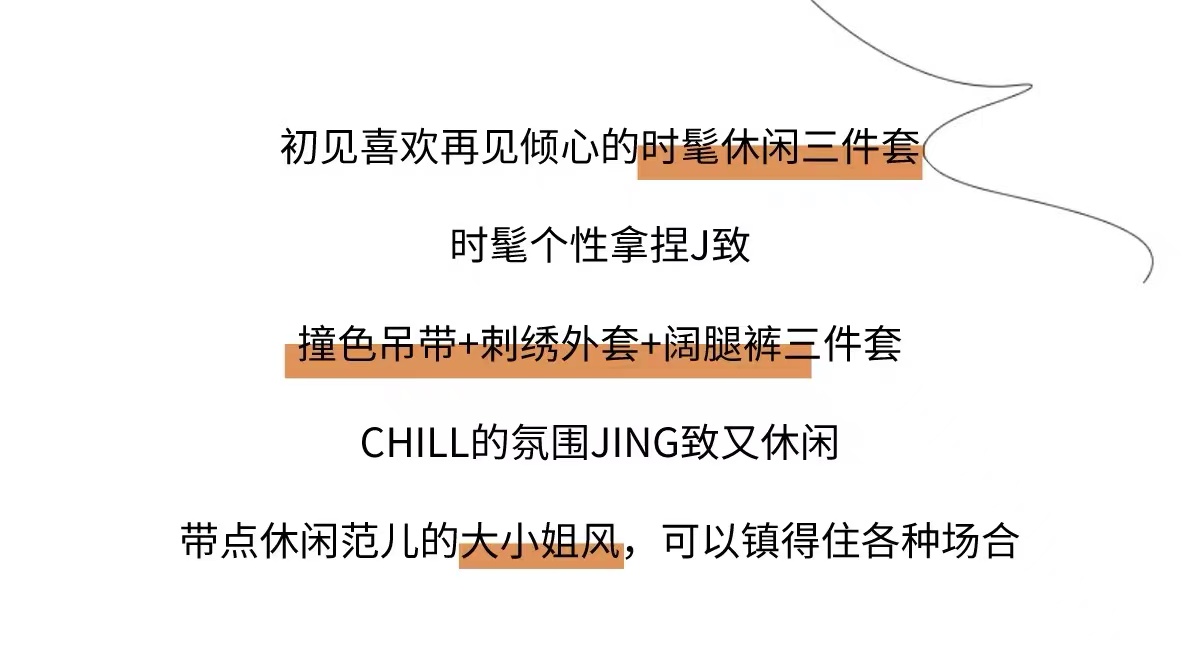 初见喜欢再见倾心的时髦休闲三件套

时髦个性拿捏J致

撞色吊带+刺绣外套+阔腿裤三件套

CHILL的氛围JING致又休闲

带点休闲范儿的大小姐风，可以镇得住各种场合